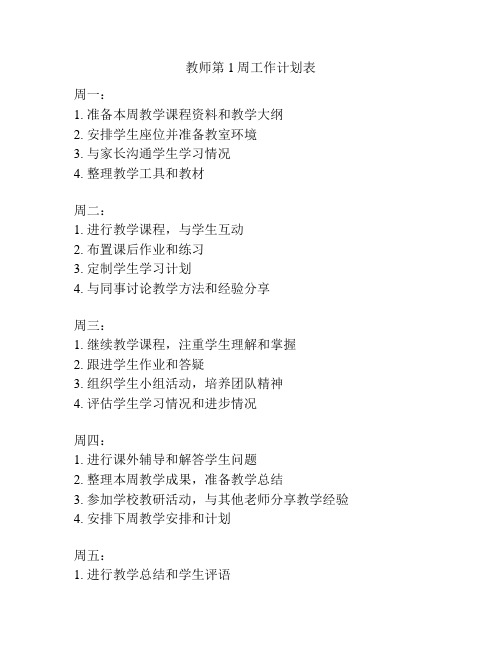 教师第 1 周工作计划表

周一：
1. 准备本周教学课程资料和教学大纲
2. 安排学生座位并准备教室环境
3. 与家长沟通学生学习情况
4. 整理教学工具和教材

周二：
1. 进行教学课程，与学生互动
2. 布置课后作业和练习
3. 定制学生学习计划
4. 与同事讨论教学方法和经验分享

周三：
1. 继续教学课程，注重学生理解和掌握
2. 跟进学生作业和答疑
3. 组织学生小组活动，培养团队精神
4. 评估学生学习情况和进步情况

周四：
1. 进行课外辅导和解答学生问题
2. 整理本周教学成果，准备教学总结
3. 参加学校教研活动，与其他老师分享教学经验
4. 安排下周教学安排和计划

周五：
1. 进行教学总结和学生评语